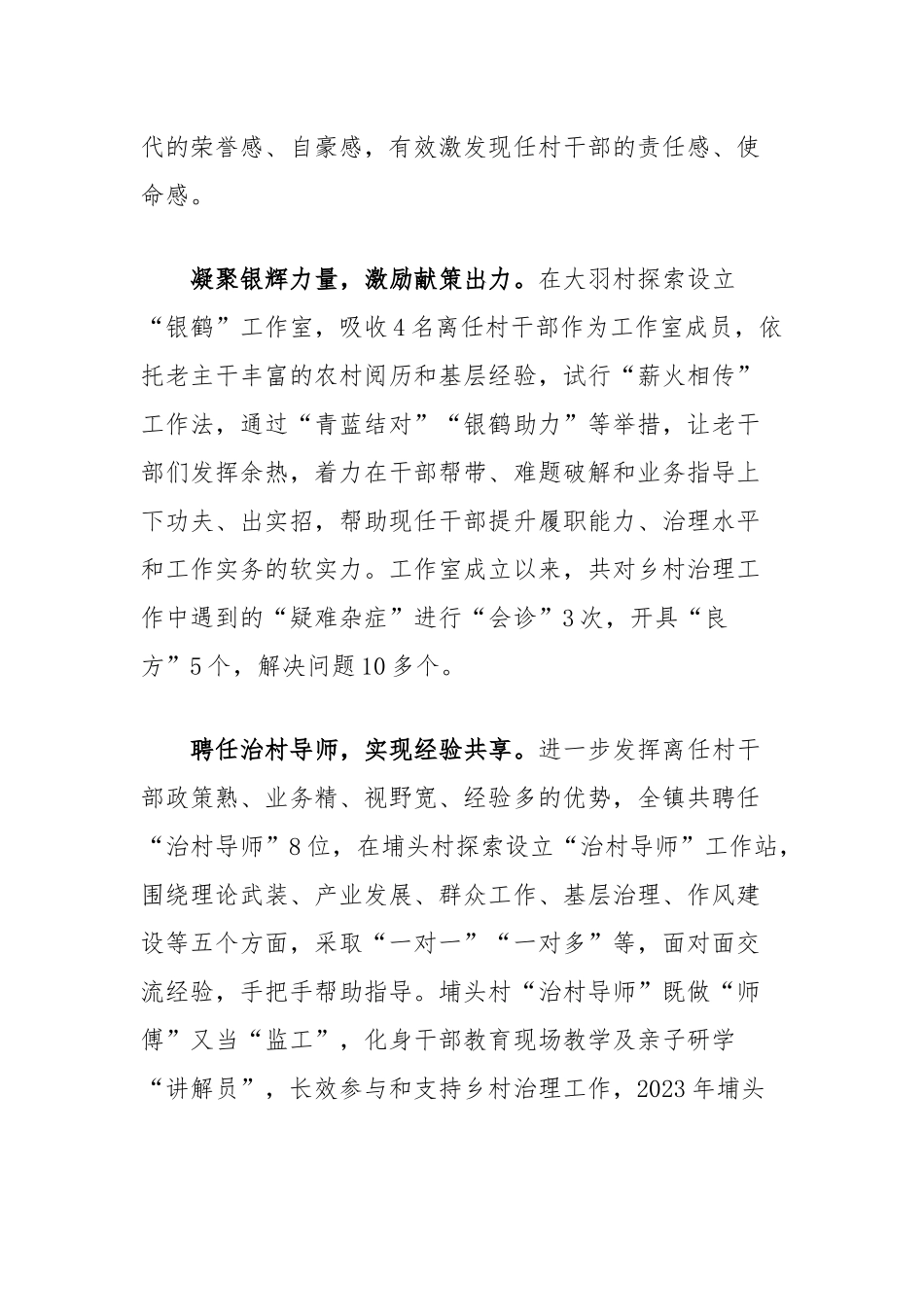 代的荣誉感、自豪感，有效激发现任村干部的责任感、使命感。

凝聚银辉力量，激励献策出力。在大羽村探索设立“银鹤”工作室，吸收4名离任村干部作为工作室成员，依托老主干丰富的农村阅历和基层经验，试行“薪火相传”工作法，通过“青蓝结对”“银鹤助力”等举措，让老干部们发挥余热，着力在干部帮带、难题破解和业务指导上下功夫、出实招，帮助现任干部提升履职能力、治理水平和工作实务的软实力。工作室成立以来，共对乡村治理工作中遇到的“疑难杂症”进行“会诊”3次，开具“良方”5个，解决问题10多个。

聘任治村导师，实现经验共享。进一步发挥离任村干部政策熟、业务精、视野宽、经验多的优势，全镇共聘任“治村导师”8位，在埔头村探索设立“治村导师”工作站，围绕理论武装、产业发展、群众工作、基层治理、作风建设等五个方面，采取“一对一”“一对多”等，面对面交流经验，手把手帮助指导。埔头村“治村导师”既做“师傅”又当“监工”，化身干部教育现场教学及亲子研学“讲解员”，长效参与和支持乡村治理工作，2023年埔头